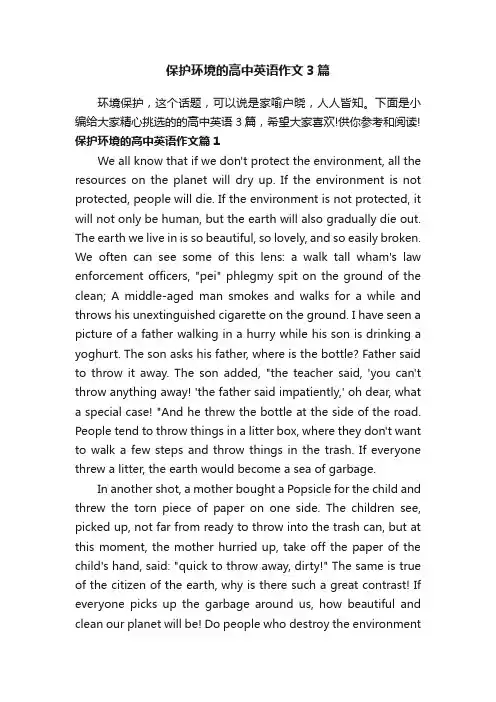 保护环境的高中英语作文3篇

环境保护，这个话题，可以说是家喻户晓，人人皆知。下面是小编给大家精心挑选的的高中英语3篇，希望大家喜欢!供你参考和阅读!

保护环境的高中英语作文篇1

We all know that if we don't protect the environment, all the resources on the planet will dry up. If the environment is not protected, people will die. If the environment is not protected, it will not only be human, but the earth will also gradually die out. The earth we live in is so beautiful, so lovely, and so easily broken. We often can see some of this lens: a walk tall wham's law enforcement officers, "pei" phlegmy spit on the ground of the clean; A middle-aged man smokes and walks for a while and throws his unextinguished cigarette on the ground. I have seen a picture of a father walking in a hurry while his son is drinking a yoghurt. The son asks his father, where is the bottle? Father said to throw it away. The son added, "the teacher said, 'you can't throw anything away! 'the father said impatiently,' oh dear, what a special case! "And he threw the bottle at the side of the road. People tend to throw things in a litter box, where they don't want to walk a few steps and throw things in the trash. If everyone threw a litter, the earth would become a sea of garbage.

In another shot, a mother bought a Popsicle for the child and threw the torn piece of paper on one side. The children see, picked up, not far from ready to throw into the trash can, but at this moment, the mother hurried up, take off the paper of the child's hand, said: "quick to throw away, dirty!" The same is true of the citizen of the earth, why is there such a great contrast! If everyone picks up the garbage around us, how beautiful and clean our planet will be! Do people who destroy the environment